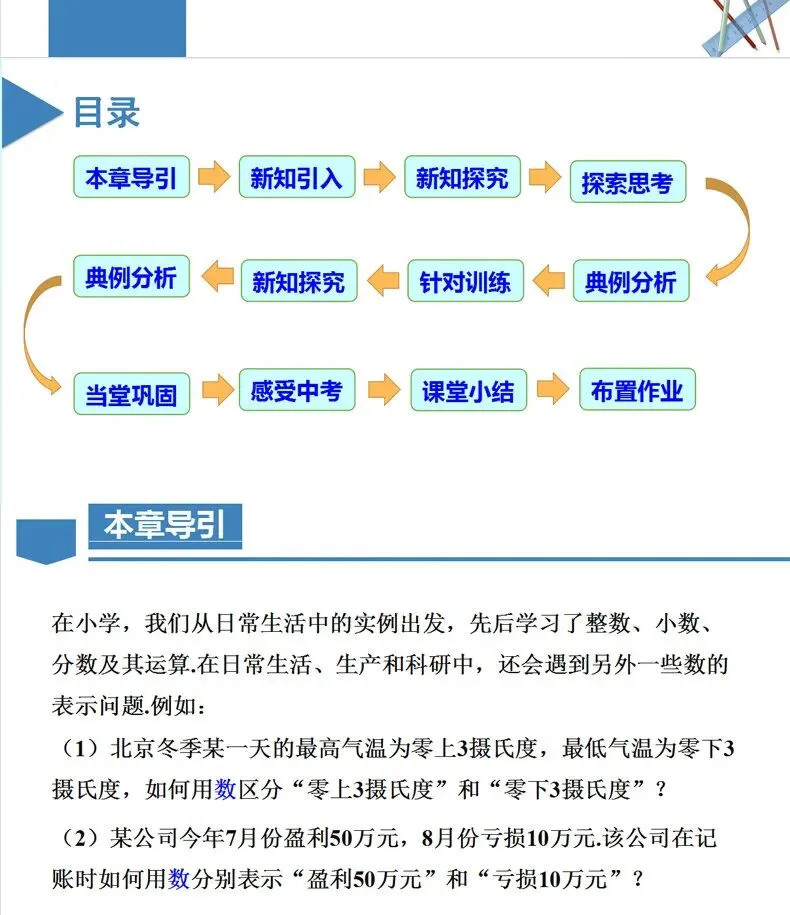 目录

本章导引

新知引入

新知探究

探索思考

典例分析

针对训练

新知探究

典例分析

当堂巩固

感受中考

课堂小结

布置作业

本章导引

在小学，我们从日常生活中的实例出发，先后学习了整数、小数、分数及其运算.在日常生活、生产和科研中，还会遇到另外一些数的表示问题.例如：

（1）北京冬季某一天的最高气温为零上3摄氏度，最低气温为零下3摄氏度，如何用数区分“零上3摄氏度”和“零下3摄氏度”？

（2）某公司今年7月份盈利50万元，8月份亏损10万元.该公司在记账时如何用数分别表示“盈利50万元”和“亏损10万元”？